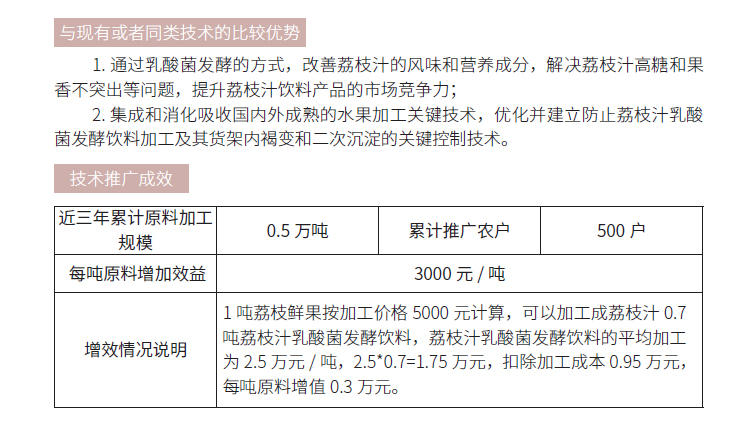 与现有或者同类技术的比较优势

1.通过乳酸菌发酵的方式，改善荔枝汁的风味和营养成分，解决荔枝汁高糖和果香不突出等问题，提升荔枝汁饮料产品的市场竞争力；

2.集成和消化吸收国内外成熟的水果加工关键技术，优化并建立防止荔枝汁乳酸菌发酵饮料加工及其货架内褐变和二次沉淀的关键控制技术。

技术推广成效

| 近三年累计原料加工规模 | 0.5万吨 | 累计推广农户 | 500户 |
|---|---|---|---|
| 每吨原料增加效益 | 3000元/吨 | | |
| 增效情况说明 | 1吨荔枝鲜果按加工价格5000元计算，可以加工成荔枝汁0.7吨荔枝汁乳酸菌发酵饮料，荔枝汁乳酸菌发酵饮料的平均加工为2.5万元/吨，2.5*0.7=1.75万元，扣除加工成本0.95万元，每吨原料增值0.3万元。 | | |